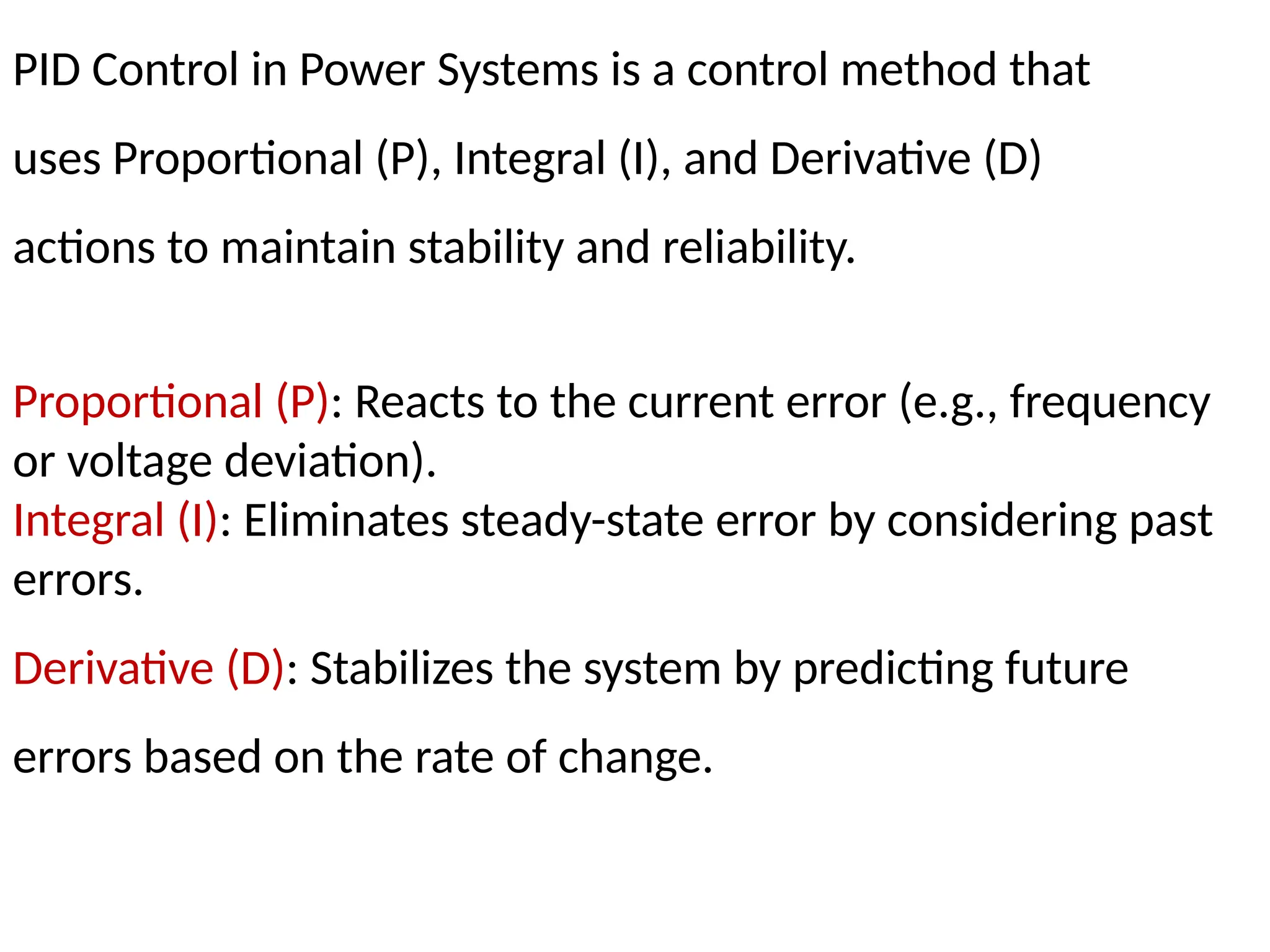 PID Control in Power Systems is a control method that uses Proportional (P), Integral (I), and Derivative (D) actions to maintain stability and reliability.

Proportional (P): Reacts to the current error (e.g., frequency or voltage deviation).
Integral (I): Eliminates steady-state error by considering past errors.

Derivative (D): Stabilizes the system by predicting future errors based on the rate of change.